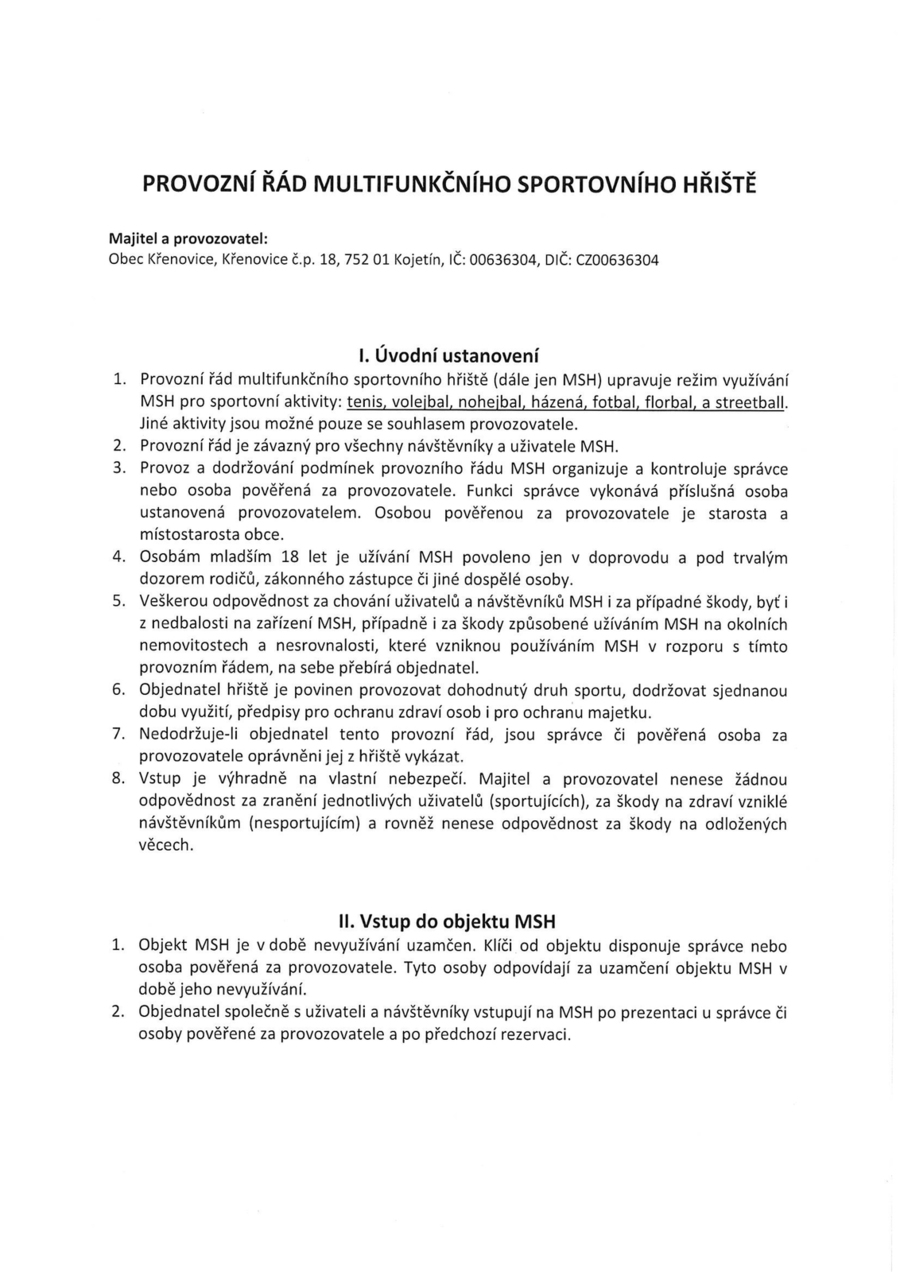 PROVOZNÍ ŘÁD MULTIFUNKČNÍHO SPORTOVNÍHO HŘIŠTĚ

Majitel a provozovatel:
Obec Křenovice, Křenovice č.p. 18, 752 01 Kojetín, IČ: 00636304, DIČ: CZ00636304

I. Úvodní ustanovení

1. Provozní řád multifunkčního sportovního hřiště (dále jen MSH) upravuje režim využívání MSH pro sportovní aktivity: tenis, volejbal, nohejbal, házená, fotbal, florbal, a streetball. Jiné aktivity jsou možné pouze se souhlasem provozovatele.
2. Provozní řád je závazný pro všechny návštěvníky a uživatele MSH.
3. Provoz a dodržování podmínek provozního řádu MSH organizuje a kontroluje správce nebo osoba pověřená za provozovatele. Funkci správce vykonává příslušná osoba ustanovená provozovatelem. Osobou pověřenou za provozovatele je starosta a místostarosta obce.
4. Osobám mladším 18 let je užívání MSH povoleno jen v doprovodu a pod trvalým dozorem rodičů, zákonného zástupce či jiné dospělé osoby.
5. Veškerou odpovědnost za chování uživatelů a návštěvníků MSH i za případné škody, byť i z nedbalosti na zařízení MSH, případně i za škody způsobené užíváním MSH na okolních nemovitostech a nesrovnalosti, které vzniknou používáním MSH v rozporu s tímto provozním řádem, na sebe přebírá objednatel.
6. Objednatel hřiště je povinen provozovat dohodnutý druh sportu, dodržovat sjednanou dobu využití, předpisy pro ochranu zdraví osob i pro ochranu majetku.
7. Nedodržuje-li objednatel tento provozní řád, jsou správce či pověřená osoba za provozovatele oprávněni jej z hřiště vykázat.
8. Vstup je výhradně na vlastní nebezpečí. Majitel a provozovatel nenese žádnou odpovědnost za zranění jednotlivých uživatelů (sportujících), za škody na zdraví vzniklé návštěvníkům (nesportujícím) a rovněž nenese odpovědnost za škody na odložených věcech.

II. Vstup do objektu MSH

1. Objekt MSH je v době nevyužívání uzamčen. Klíči od objektu disponuje správce nebo osoba pověřená za provozovatele. Tyto osoby odpovídají za uzamčení objektu MSH v době jeho nevyužívání.
2. Objednatel společně s uživateli a návštěvníky vstupují na MSH po prezentaci u správce či osoby pověřené za provozovatele a po předchozí rezervaci.